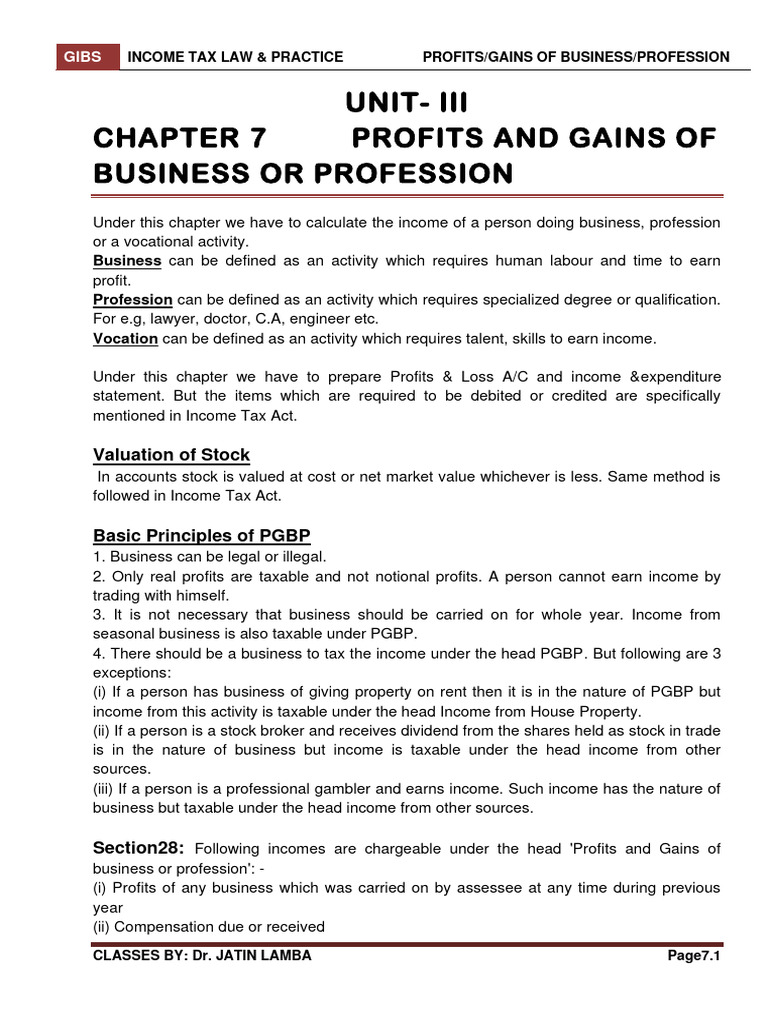 GIBS INCOME TAX LAW & PRACTICE PROFITS/GAINS OF BUSINESS/PROFESSION

UNIT- III
CHAPTER 7 PROFITS AND GAINS OF BUSINESS OR PROFESSION

Under this chapter we have to calculate the income of a person doing business, profession or a vocational activity.
Business can be defined as an activity which requires human labour and time to earn profit.
Profession can be defined as an activity which requires specialized degree or qualification. For e.g, lawyer, doctor, C.A, engineer etc.
Vocation can be defined as an activity which requires talent, skills to earn income.

Under this chapter we have to prepare Profits & Loss A/C and income &expenditure statement. But the items which are required to be debited or credited are specifically mentioned in Income Tax Act.

Valuation of Stock
In accounts stock is valued at cost or net market value whichever is less. Same method is followed in Income Tax Act.

Basic Principles of PGBP
1. Business can be legal or illegal.
2. Only real profits are taxable and not notional profits. A person cannot earn income by trading with himself.
3. It is not necessary that business should be carried on for whole year. Income from seasonal business is also taxable under PGBP.
4. There should be a business to tax the income under the head PGBP. But following are 3 exceptions:
(i) If a person has business of giving property on rent then it is in the nature of PGBP but income from this activity is taxable under the head Income from House Property.
(ii) If a person is a stock broker and receives dividend from the shares held as stock in trade is in the nature of business but income is taxable under the head income from other sources.
(iii) If a person is a professional gambler and earns income. Such income has the nature of business but taxable under the head income from other sources.

Section28: Following incomes are chargeable under the head 'Profits and Gains of business or profession': -
(i) Profits of any business which was carried on by assessee at any time during previous year
(ii) Compensation due or received

CLASSES BY: Dr. JATIN LAMBA Page7.1